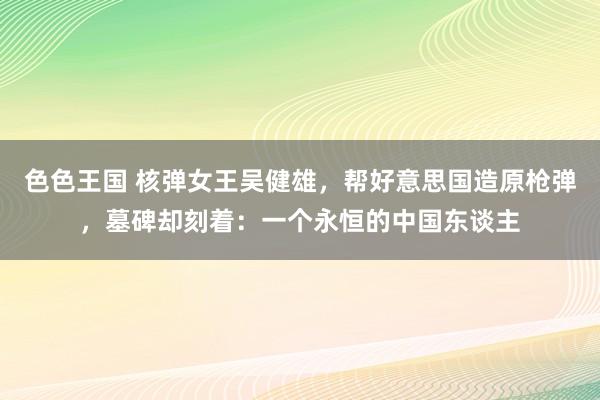 色色王国 核弹女王吴健雄，帮好意思国造原枪弹，墓碑却刻着：一个永恒的中国东谈主